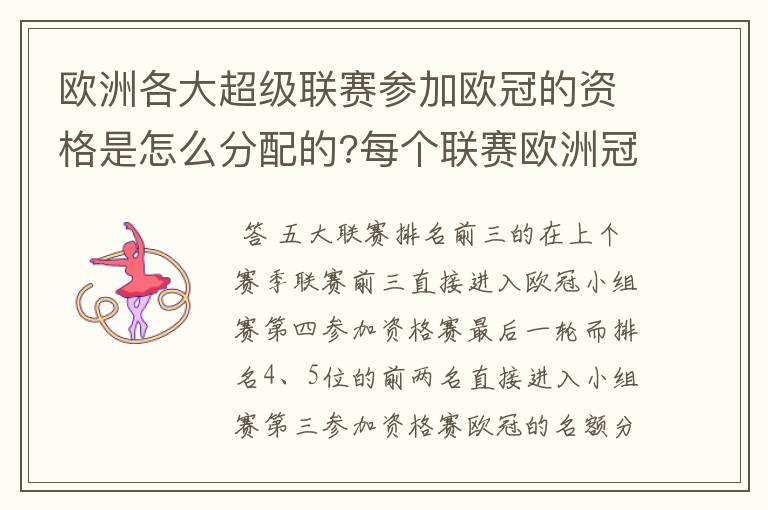 欧洲各大超级联赛参加欧冠的资格是怎么分配的?每个联赛欧洲冠

答 五大联赛排名前三的在上个赛季联赛前三直接进入欧冠小组赛第四参加资格赛最后一轮而排名4、5位的前两名直接进入小组赛第三参加资格赛欧冠的名额分